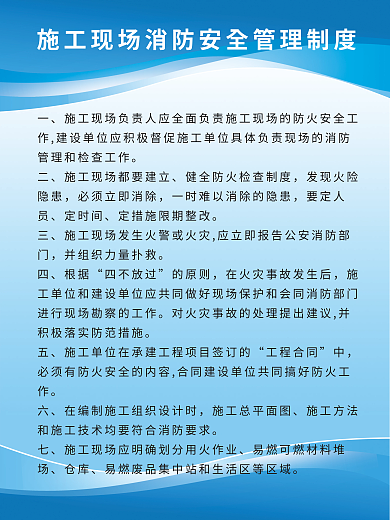 施工现场消防安全管理制度

一、施工现场负责人应全面负责施工现场的防火安全工作,建设单位应积极督促施工单位具体负责现场的消防管理和检查工作。

二、施工现场都要建立、健全防火检查制度，发现火险隐患，必须立即消除，一时难以消除的隐患，要定人员、定时间、定措施限期整改。

三、施工现场发生火警或火灾,应立即报告公安消防部门，并组织力量扑救。

四、根据“四不放过”的原则，在火灾事故发生后，施工单位和建设单位应共同做好现场保护和会同消防部门进行现场勘察的工作。对火灾事故的处理提出建议,并积极落实防范措施。

五、施工单位在承建工程项目签订的“工程合同”中，必须有防火安全的内容,合同建设单位共同搞好防火工作。

六、在编制施工组织设计时，施工总平面图、施工方法和施工技术均要符合消防要求。

七、施工现场应明确划分用火作业、易燃可燃材料堆场、仓库、易燃废品集中站和生活区等区域。